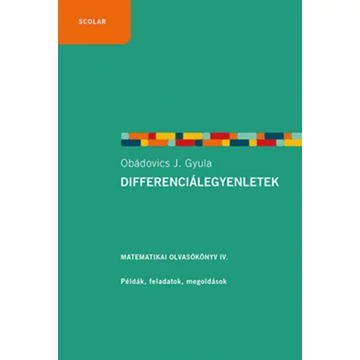 SCOLAR

Obádovics J. Gyula
DIFFERENCIÁLEGYENLETEK

MATEMATIKAI OLVASÓKÖNYV IV.

Példák, feladatok, megoldások